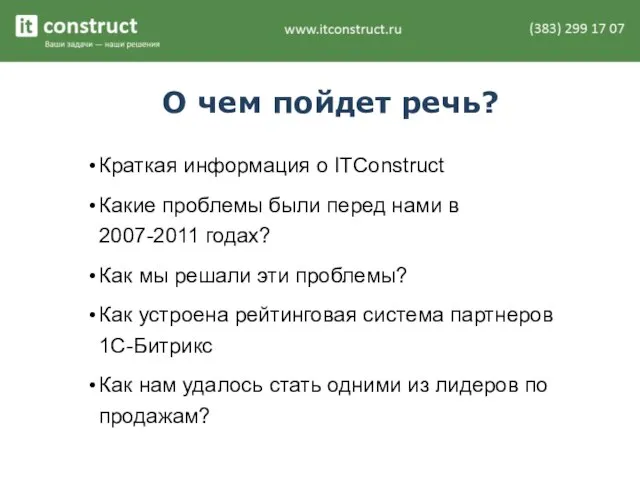 it construct
Ваши задачи — наши решения

www.itconstruct.ru

(383) 299 17 07

О чем пойдет речь?

• Краткая информация о ITConstruct
• Какие проблемы были перед нами в 2007-2011 годах?
• Как мы решали эти проблемы?
• Как устроена рейтинговая система партнеров 1С-Битрикс
• Как нам удалось стать одними из лидеров по продажам?